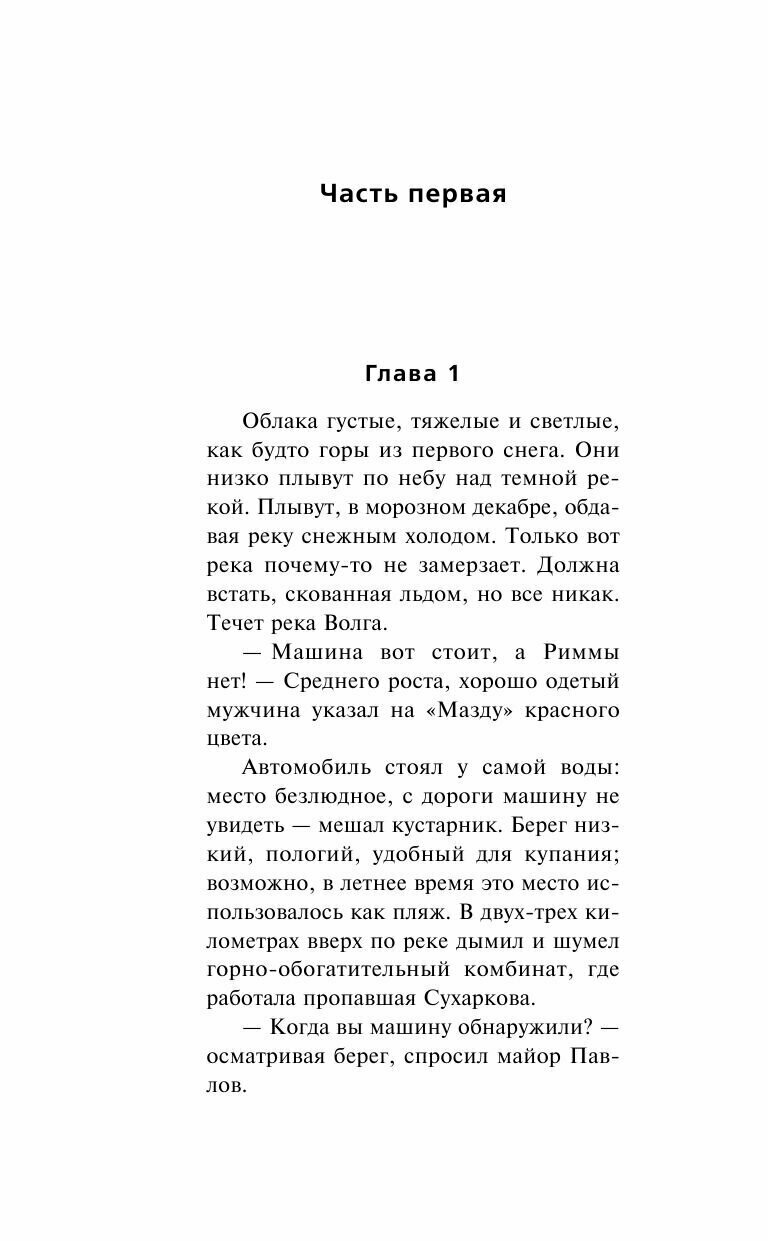 Часть первая

Глава 1

Облака густые, тяжелые и светлые, как будто горы из первого снега. Они низко плывут по небу над темной рекой. Плывут, в морозном декабре, обдавая реку снежным холодом. Только вот река почему-то не замерзает. Должна встать, скованная льдом, но все никак. Течет река Волга.

— Машина вот стоит, а Риммы нет! — Среднего роста, хорошо одетый мужчина указал на «Мазду» красного цвета.

Автомобиль стоял у самой воды: место безлюдное, с дороги машину не увидеть — мешал кустарник. Берег низкий, пологий, удобный для купания; возможно, в летнее время это место использовалось как пляж. В двух-трех километрах вверх по реке дымил и шумел горно-обогатительный комбинат, где работала пропавшая Сухаркова.

— Когда вы машину обнаружили? — осматривая берег, спросил майор Павлов.